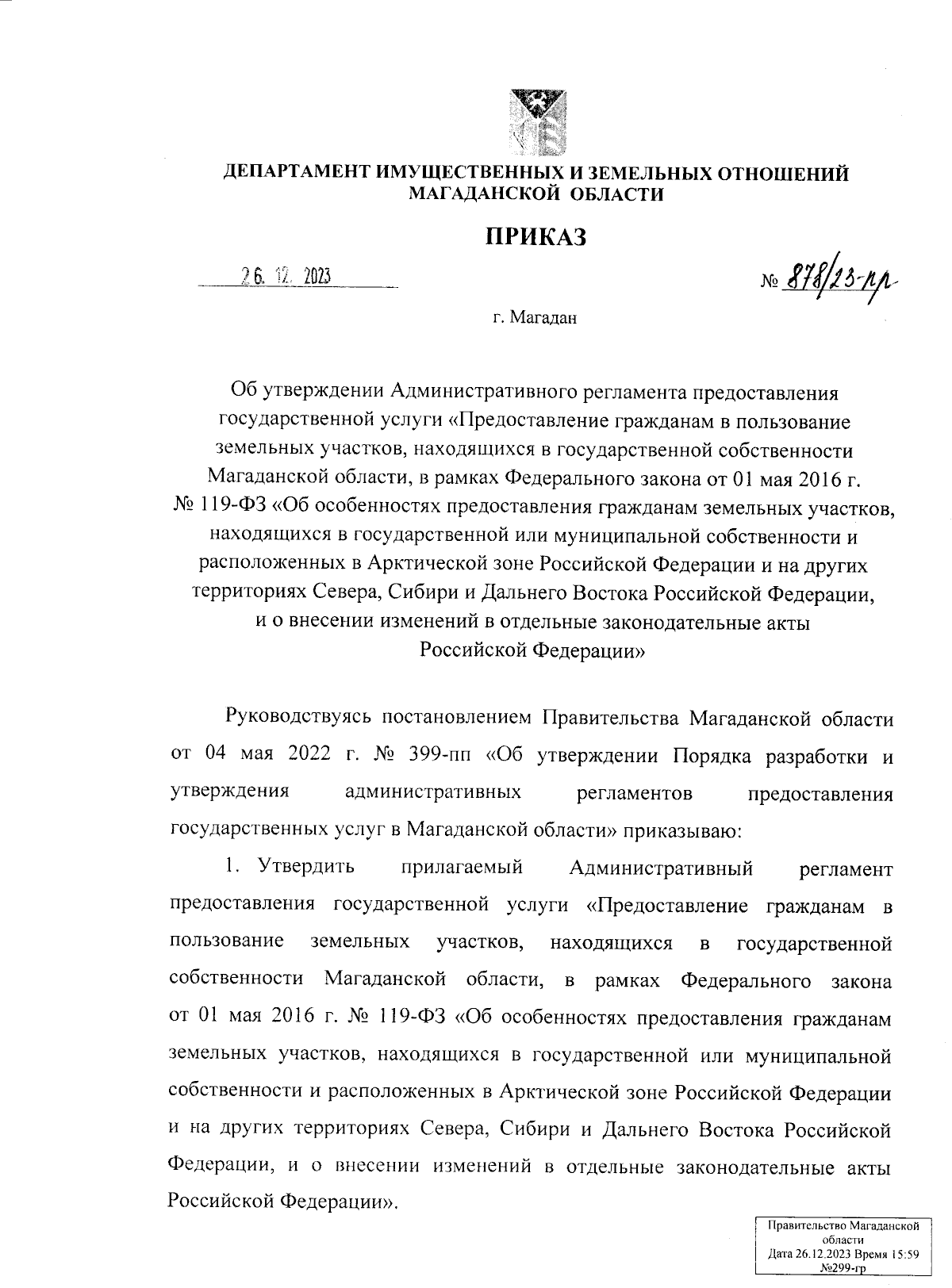 ДЕПАРТАМЕНТ ИМУЩЕСТВЕННЫХ И ЗЕМЕЛЬНЫХ ОТНОШЕНИЙ МАГАДАНСКОЙ ОБЛАСТИ

ПРИКАЗ

26. 12. 2023

№ 878/23-пр

г. Магадан

Об утверждении Административного регламента предоставления государственной услуги «Предоставление гражданам в пользование земельных участков, находящихся в государственной собственности Магаданской области, в рамках Федерального закона от 01 мая 2016 г. № 119-ФЗ «Об особенностях предоставления гражданам земельных участков, находящихся в государственной или муниципальной собственности и расположенных в Арктической зоне Российской Федерации и на других территориях Севера, Сибири и Дальнего Востока Российской Федерации, и о внесении изменений в отдельные законодательные акты Российской Федерации»

Руководствуясь постановлением Правительства Магаданской области от 04 мая 2022 г. № 399-пп «Об утверждении Порядка разработки и утверждения административных регламентов предоставления государственных услуг в Магаданской области» приказываю:

1. Утвердить прилагаемый Административный регламент предоставления государственной услуги «Предоставление гражданам в пользование земельных участков, находящихся в государственной собственности Магаданской области, в рамках Федерального закона от 01 мая 2016 г. № 119-ФЗ «Об особенностях предоставления гражданам земельных участков, находящихся в государственной или муниципальной собственности и расположенных в Арктической зоне Российской Федерации и на других территориях Севера, Сибири и Дальнего Востока Российской Федерации, и о внесении изменений в отдельные законодательные акты Российской Федерации».

Правительство Магаданской области
Дата 26.12.2023 Время 15:59
№299-гр